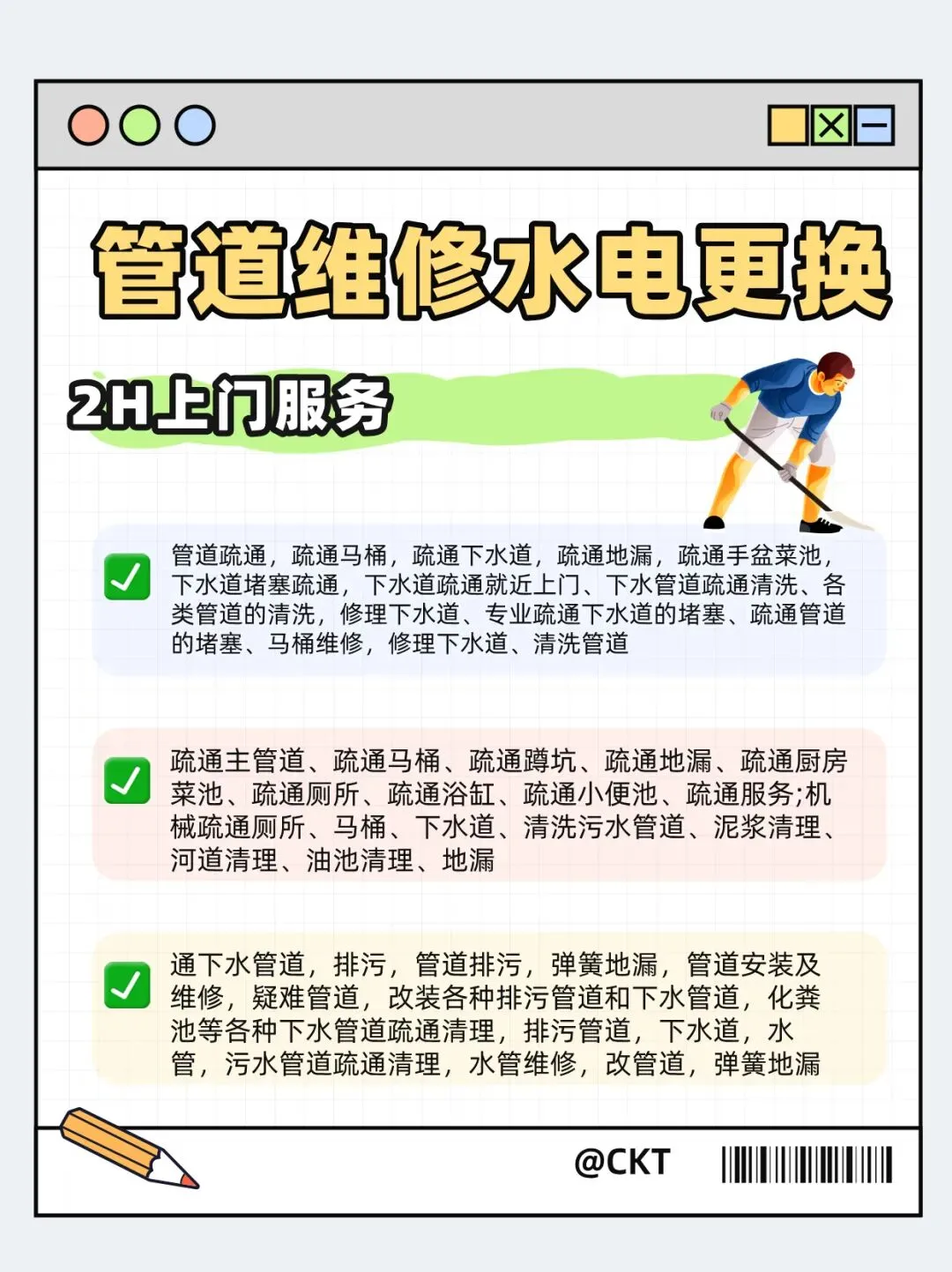 管道维修水电更换

2H上门服务

管道疏通，疏通马桶，疏通下水道，疏通地漏，疏通手盆菜池，下水道堵塞疏通，下水道疏通就近上门、下水管道疏通清洗、各类管道的清洗，修理下水道、专业疏通下水道的堵塞、疏通管道的堵塞、马桶维修，修理下水道、清洗管道

疏通主管道、疏通马桶、疏通蹲坑、疏通地漏、疏通厨房菜池、疏通厕所、疏通浴缸、疏通小便池、疏通服务;机械疏通厕所、马桶、下水道、清洗污水管道、泥浆清理、河道清理、油池清理、地漏

通下水管道，排污，管道排污，弹簧地漏，管道安装及维修，疑难管道，改装各种排污管道和下水管道，化粪池等各种下水管道疏通清理，排污管道，下水道，水管，污水管道疏通清理，水管维修，改管道，弹簧地漏

@CKT